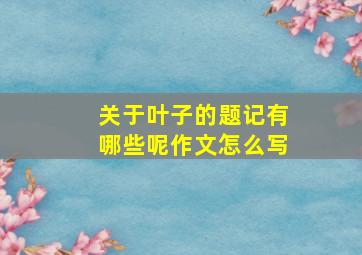 关于叶子的题记有哪些呢作文怎么写